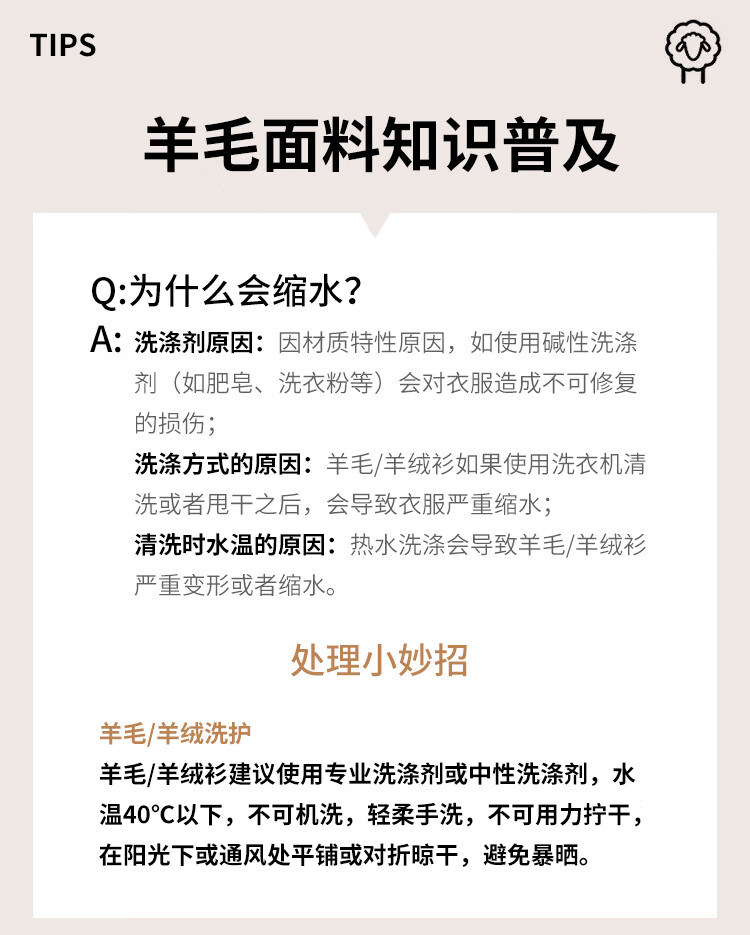 TIPS

羊毛面料知识普及

Q:为什么会缩水?

A: 洗涤剂原因：因材质特性原因，如使用碱性洗涤剂（如肥皂、洗衣粉等）会对衣服造成不可修复的损伤；

洗涤方式的原因：羊毛/羊绒衫如果使用洗衣机清洗或者甩干之后，会导致衣服严重缩水；

清洗时水温的原因：热水洗涤会导致羊毛/羊绒衫严重变形或者缩水。

处理小妙招

羊毛/羊绒洗护

羊毛/羊绒衫建议使用专业洗涤剂或中性洗涤剂，水温40°C以下，不可机洗，轻柔手洗，不可用力拧干，在阳光下或通风处平铺或对折晾干，避免暴晒。